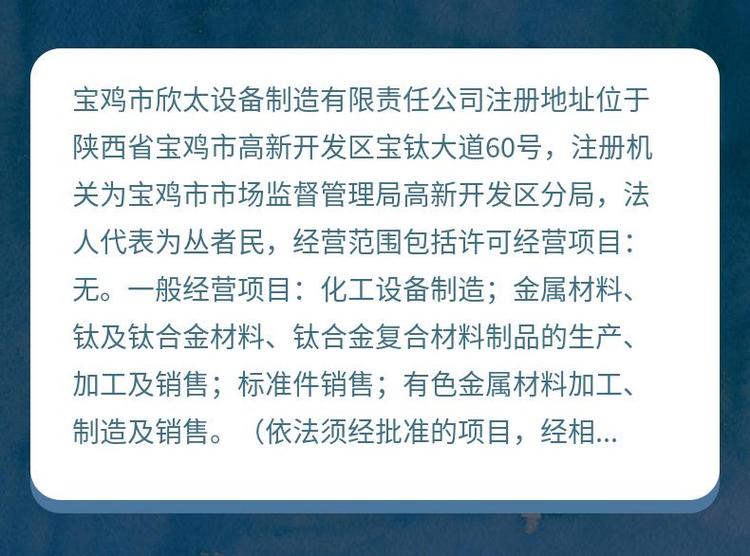 宝鸡市欣太设备制造有限责任公司注册地址位于陕西省宝鸡市高新开发区宝钛大道60号，注册机关为宝鸡市市场监督管理局高新开发区分局，法人代表为丛者民，经营范围包括许可经营项目：无。一般经营项目：化工设备制造；金属材料、钛及钛合金材料、钛合金复合材料制品的生产、加工及销售；标准件销售；有色金属材料加工、制造及销售。（依法须经批准的项目，经相...